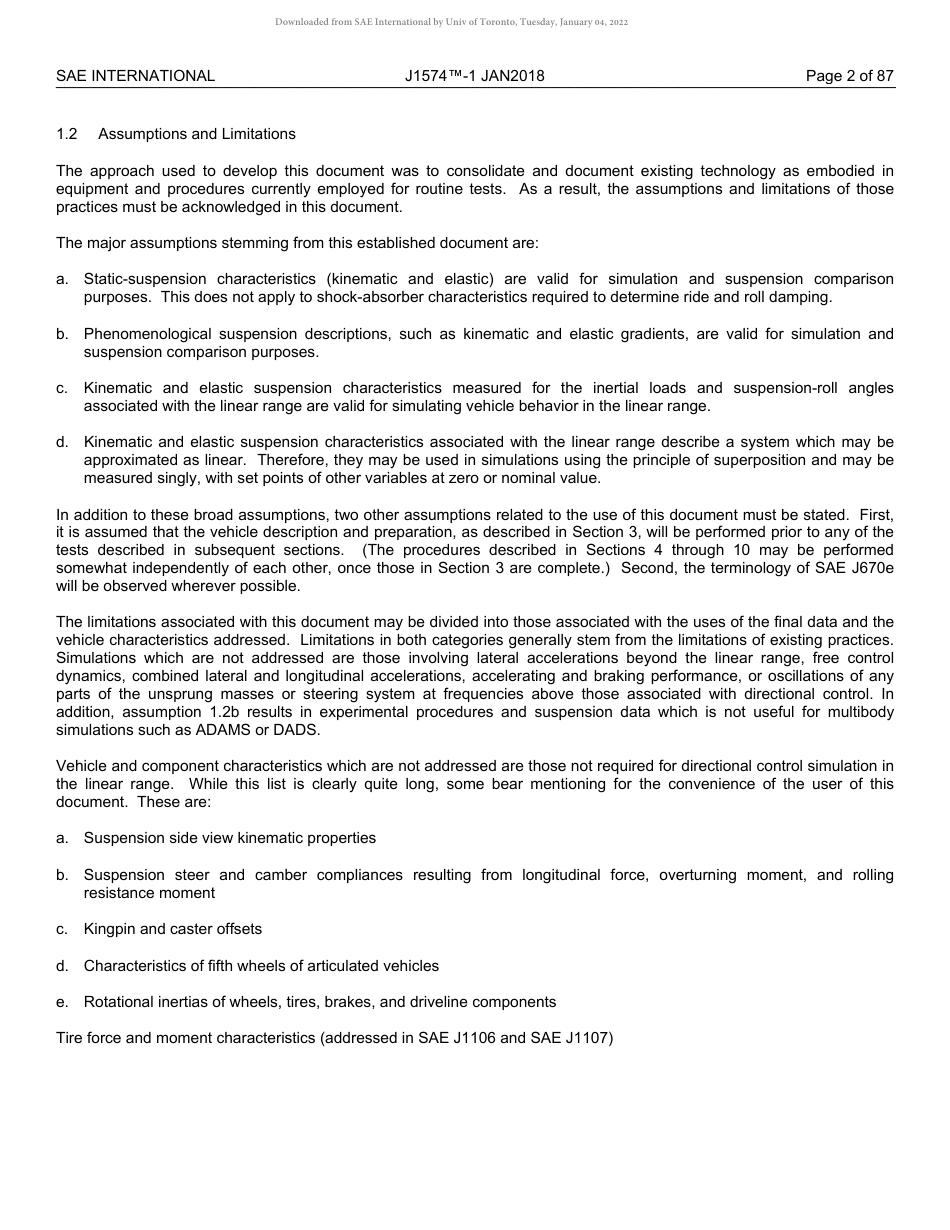 Downloaded from SAE International by Univ of Toronto, Tuesday, January 04, 2022

SAE INTERNATIONAL J1574™-1 JAN2018 Page 2 of 87

1.2 Assumptions and Limitations

The approach used to develop this document was to consolidate and document existing technology as embodied in equipment and procedures currently employed for routine tests. As a result, the assumptions and limitations of those practices must be acknowledged in this document.

The major assumptions stemming from this established document are:

a. Static-suspension characteristics (kinematic and elastic) are valid for simulation and suspension comparison purposes. This does not apply to shock-absorber characteristics required to determine ride and roll damping.

b. Phenomenological suspension descriptions, such as kinematic and elastic gradients, are valid for simulation and suspension comparison purposes.

c. Kinematic and elastic suspension characteristics measured for the inertial loads and suspension-roll angles associated with the linear range are valid for simulating vehicle behavior in the linear range.

d. Kinematic and elastic suspension characteristics associated with the linear range describe a system which may be approximated as linear. Therefore, they may be used in simulations using the principle of superposition and may be measured singly, with set points of other variables at zero or nominal value.

In addition to these broad assumptions, two other assumptions related to the use of this document must be stated. First, it is assumed that the vehicle description and preparation, as described in Section 3, will be performed prior to any of the tests described in subsequent sections. (The procedures described in Sections 4 through 10 may be performed somewhat independently of each other, once those in Section 3 are complete.) Second, the terminology of SAE J670e will be observed wherever possible.

The limitations associated with this document may be divided into those associated with the uses of the final data and the vehicle characteristics addressed. Limitations in both categories generally stem from the limitations of existing practices. Simulations which are not addressed are those involving lateral accelerations beyond the linear range, free control dynamics, combined lateral and longitudinal accelerations, accelerating and braking performance, or oscillations of any parts of the unsprung masses or steering system at frequencies above those associated with directional control. In addition, assumption 1.2b results in experimental procedures and suspension data which is not useful for multibody simulations such as ADAMS or DADS.

Vehicle and component characteristics which are not addressed are those not required for directional control simulation in the linear range. While this list is clearly quite long, some bear mentioning for the convenience of the user of this document. These are:

a. Suspension side view kinematic properties

b. Suspension steer and camber compliances resulting from longitudinal force, overturning moment, and rolling resistance moment

c. Kingpin and caster offsets

d. Characteristics of fifth wheels of articulated vehicles

e. Rotational inertias of wheels, tires, brakes, and driveline components

Tire force and moment characteristics (addressed in SAE J1106 and SAE J1107)